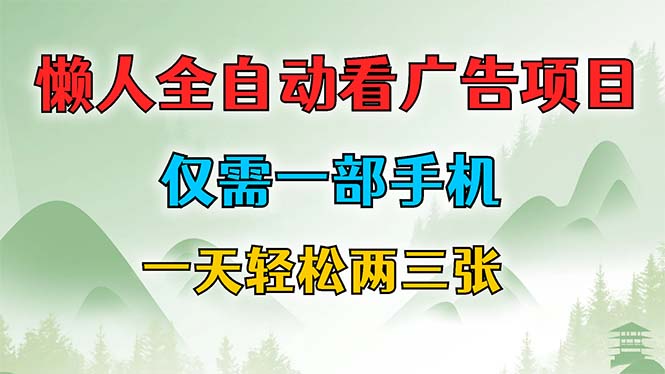 懒人全自动看广告项目

仅需一部手机

一天轻松两三张